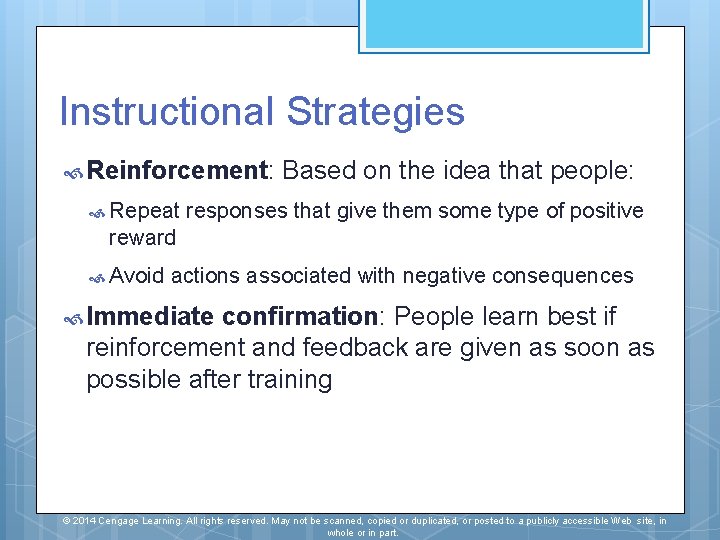 Instructional Strategies

Reinforcement: Based on the idea that people:

Repeat responses that give them some type of positive reward

Avoid actions associated with negative consequences

Immediate confirmation: People learn best if reinforcement and feedback are given as soon as possible after training

© 2014 Cengage Learning. All rights reserved. May not be scanned, copied or duplicated, or posted to a publicly accessible Web site, in whole or in part.